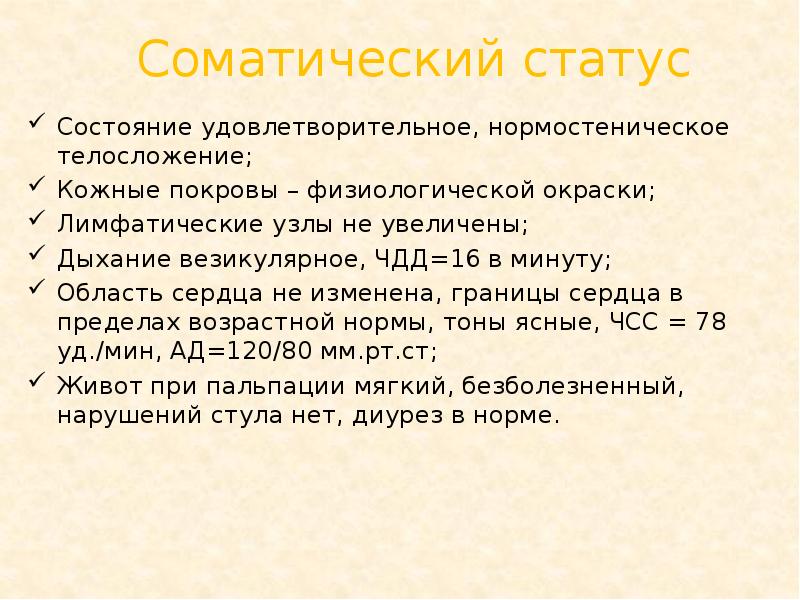 Соматический статус

✓ Состояние удовлетворительное, нормостеническое телосложение;
✓ Кожные покровы – физиологической окраски;
✓ Лимфатические узлы не увеличены;
✓ Дыхание везикулярное, ЧДД=16 в минуту;
✓ Область сердца не изменена, границы сердца в пределах возрастной нормы, тоны ясные, ЧСС = 78 уд./мин, АД=120/80 мм.рт.ст;
✓ Живот при пальпации мягкий, безболезненный, нарушений стула нет, диурез в норме.